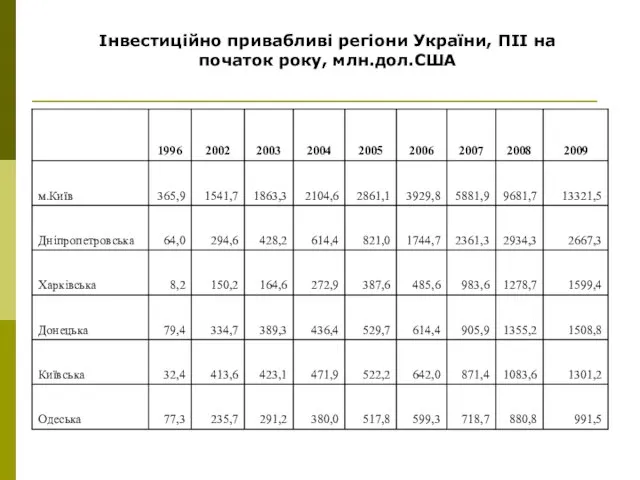 Інвестиційно привабливі регіони України, ПІІ на початок року, млн.дол.США

| | 1996 | 2002 | 2003 | 2004 | 2005 | 2006 | 2007 | 2008 | 2009 |
|---|---|---|---|---|---|---|---|---|---|
| м.Київ | 365,9 | 1541,7 | 1863,3 | 2104,6 | 2861,1 | 3929,8 | 5881,9 | 9681,7 | 13321,5 |
| Дніпропетровська | 64,0 | 294,6 | 428,2 | 614,4 | 821,0 | 1744,7 | 2361,3 | 2934,3 | 2667,3 |
| Харківська | 8,2 | 150,2 | 164,6 | 272,9 | 387,6 | 485,6 | 983,6 | 1278,7 | 1599,4 |
| Донецька | 79,4 | 334,7 | 389,3 | 436,4 | 529,7 | 614,4 | 905,9 | 1355,2 | 1508,8 |
| Київська | 32,4 | 413,6 | 423,1 | 471,9 | 522,2 | 642,0 | 871,4 | 1083,6 | 1301,2 |
| Одеська | 77,3 | 235,7 | 291,2 | 380,0 | 517,8 | 599,3 | 718,7 | 880,8 | 991,5 |